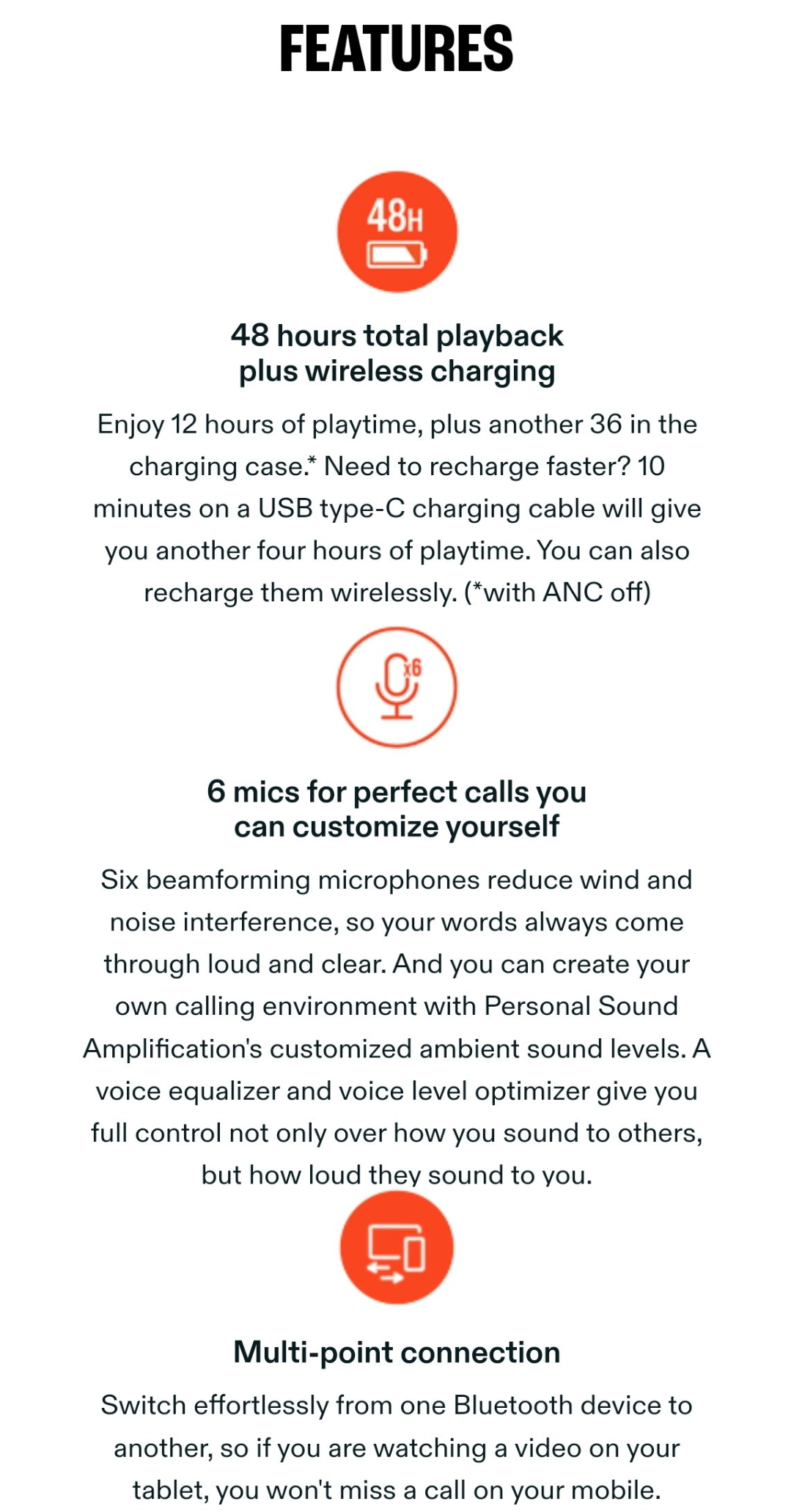 FEATURES

48H

48 hours total playback plus wireless charging

Enjoy 12 hours of playtime, plus another 36 in the charging case.* Need to recharge faster? 10 minutes on a USB type-C charging cable will give you another four hours of playtime. You can also recharge them wirelessly. (*with ANC off)

x6

6 mics for perfect calls you can customize yourself

Six beamforming microphones reduce wind and noise interference, so your words always come through loud and clear. And you can create your own calling environment with Personal Sound Amplification's customized ambient sound levels. A voice equalizer and voice level optimizer give you full control not only over how you sound to others, but how loud they sound to you.

Multi-point connection

Switch effortlessly from one Bluetooth device to another, so if you are watching a video on your tablet, you won't miss a call on your mobile.